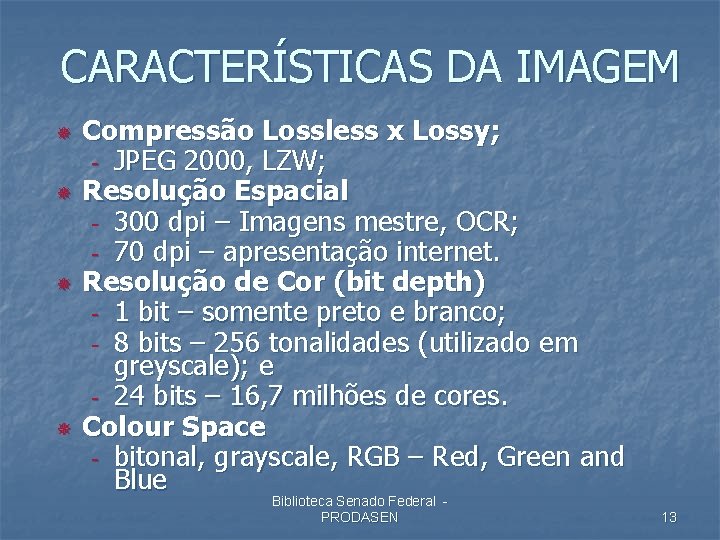 CARACTERÍSTICAS DA IMAGEM

Compressão Lossless x Lossy;
- JPEG 2000, LZW;

Resolução Espacial
- 300 dpi – Imagens mestre, OCR;
- 70 dpi – apresentação internet.

Resolução de Cor (bit depth)
- 1 bit – somente preto e branco;
- 8 bits – 256 tonalidades (utilizado em greyscale); e
- 24 bits – 16,7 milhões de cores.

Colour Space
- bitonal, grayscale, RGB – Red, Green and Blue

Biblioteca Senado Federal - PRODASEN

13